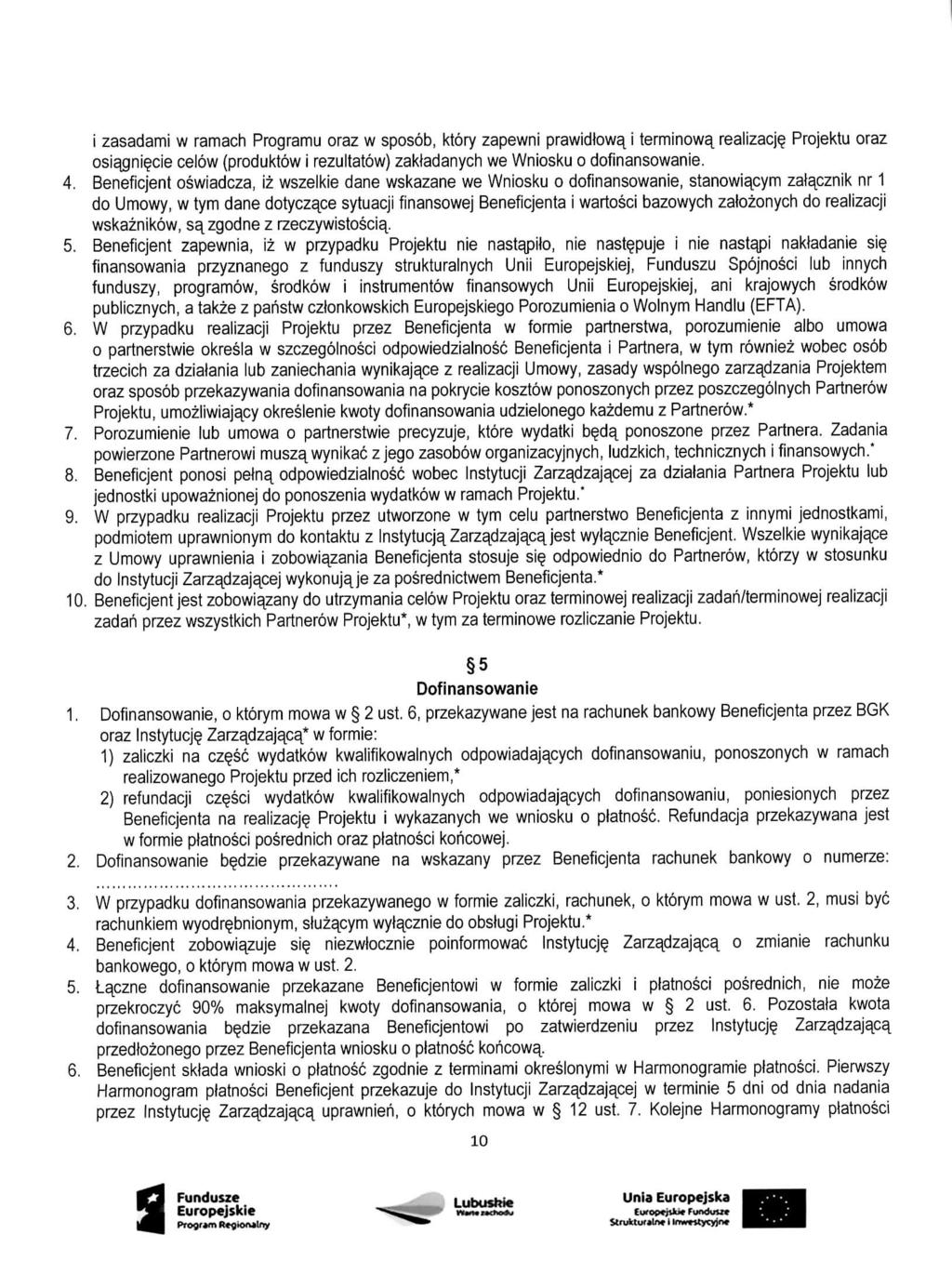 i zasadami w ramach Programu oraz w sposób, który zapewni prawidłową i terminową realizację Projektu oraz osiągnięcie celów (produktów i rezultatów) zakładanych we Wniosku o dofinansowanie.

4. Beneficjent oświadcza, iż wszelkie dane wskazane we Wniosku o dofinansowanie, stanowiącym załącznik nr 1 do Umowy, w tym dane dotyczące sytuacji finansowej Beneficjenta i wartości bazowych założonych do realizacji wskaźników, są zgodne z rzeczywistością.

5. Beneficjent zapewnia, iż w przypadku Projektu nie nastąpiło, nie następuje i nie nastąpi nakładanie się finansowania przyznanego z funduszy strukturalnych Unii Europejskiej, Funduszu Spójności lub innych funduszy, programów, środków i instrumentów finansowych Unii Europejskiej, ani krajowych środków publicznych, a także z państw członkowskich Europejskiego Porozumienia o Wolnym Handlu (EFTA).

6. W przypadku realizacji Projektu przez Beneficjenta w formie partnerstwa, porozumienie albo umowa o partnerstwie określa w szczególności odpowiedzialność Beneficjenta i Partnera, w tym również wobec osób trzecich za działania lub zaniechania wynikające z realizacji Umowy, zasady wspólnego zarządzania Projektem oraz sposób przekazywania dofinansowania na pokrycie kosztów ponoszonych przez poszczególnych Partnerów Projektu, umożliwiający określenie kwoty dofinansowania udzielonego każdemu z Partnerów.*

7. Porozumienie lub umowa o partnerstwie precyzuje, które wydatki będą ponoszone przez Partnera. Zadania powierzone Partnerowi muszą wynikać z jego zasobów organizacyjnych, ludzkich, technicznych i finansowych.*

8. Beneficjent ponosi pełną odpowiedzialność wobec Instytucji Zarządzającej za działania Partnera Projektu lub jednostki upoważnionej do ponoszenia wydatków w ramach Projektu.*

9. W przypadku realizacji Projektu przez utworzone w tym celu partnerstwo Beneficjenta z innymi jednostkami, podmiotem uprawnionym do kontaktu z Instytucją Zarządzającą jest wyłącznie Beneficjent. Wszelkie wynikające z Umowy uprawnienia i zobowiązania Beneficjenta stosuje się odpowiednio do Partnerów, którzy w stosunku do Instytucji Zarządzającej wykonują je za pośrednictwem Beneficjenta.*

10. Beneficjent jest zobowiązany do utrzymania celów Projektu oraz terminowej realizacji zadań/terminowej realizacji zadań przez wszystkich Partnerów Projektu*, w tym za terminowe rozliczanie Projektu.

§ 5
Dofinansowanie

1. Dofinansowanie, o którym mowa w § 2 ust. 6, przekazywane jest na rachunek bankowy Beneficjenta przez BGK oraz Instytucję Zarządzającą* w formie:
1) zaliczki na część wydatków kwalifikowalnych odpowiadających dofinansowaniu, ponoszonych w ramach realizowanego Projektu przed ich rozliczeniem,*
2) refundacji części wydatków kwalifikowalnych odpowiadających dofinansowaniu, poniesionych przez Beneficjenta na realizację Projektu i wykazanych we wniosku o płatność. Refundacja przekazywana jest w formie płatności pośrednich oraz płatności końcowej.

2. Dofinansowanie będzie przekazywane na wskazany przez Beneficjenta rachunek bankowy o numerze: ............................................

3. W przypadku dofinansowania przekazywanego w formie zaliczki, rachunek, o którym mowa w ust. 2, musi być rachunkiem wyodrębnionym, służącym wyłącznie do obsługi Projektu.*

4. Beneficjent zobowiązuje się niezwłocznie poinformować Instytucję Zarządzającą o zmianie rachunku bankowego, o którym mowa w ust. 2.

5. Łączne dofinansowanie przekazane Beneficjentowi w formie zaliczki i płatności pośrednich, nie może przekroczyć 90% maksymalnej kwoty dofinansowania, o której mowa w § 2 ust. 6. Pozostała kwota dofinansowania będzie przekazana Beneficjentowi po zatwierdzeniu przez Instytucję Zarządzającą przedłożonego przez Beneficjenta wniosku o płatność końcową.

6. Beneficjent składa wnioski o płatność zgodnie z terminami określonymi w Harmonogramie płatności. Pierwszy Harmonogram płatności Beneficjent przekazuje do Instytucji Zarządzającej w terminie 5 dni od dnia nadania przez Instytucję Zarządzającą uprawnień, o których mowa w § 12 ust. 7. Kolejne Harmonogramy płatności

10

Fundusze Europejskie Program Regionalny
Lubuskie Warte zachodu
Unia Europejska Europejskie Fundusze Strukturalne i Inwestycyjne